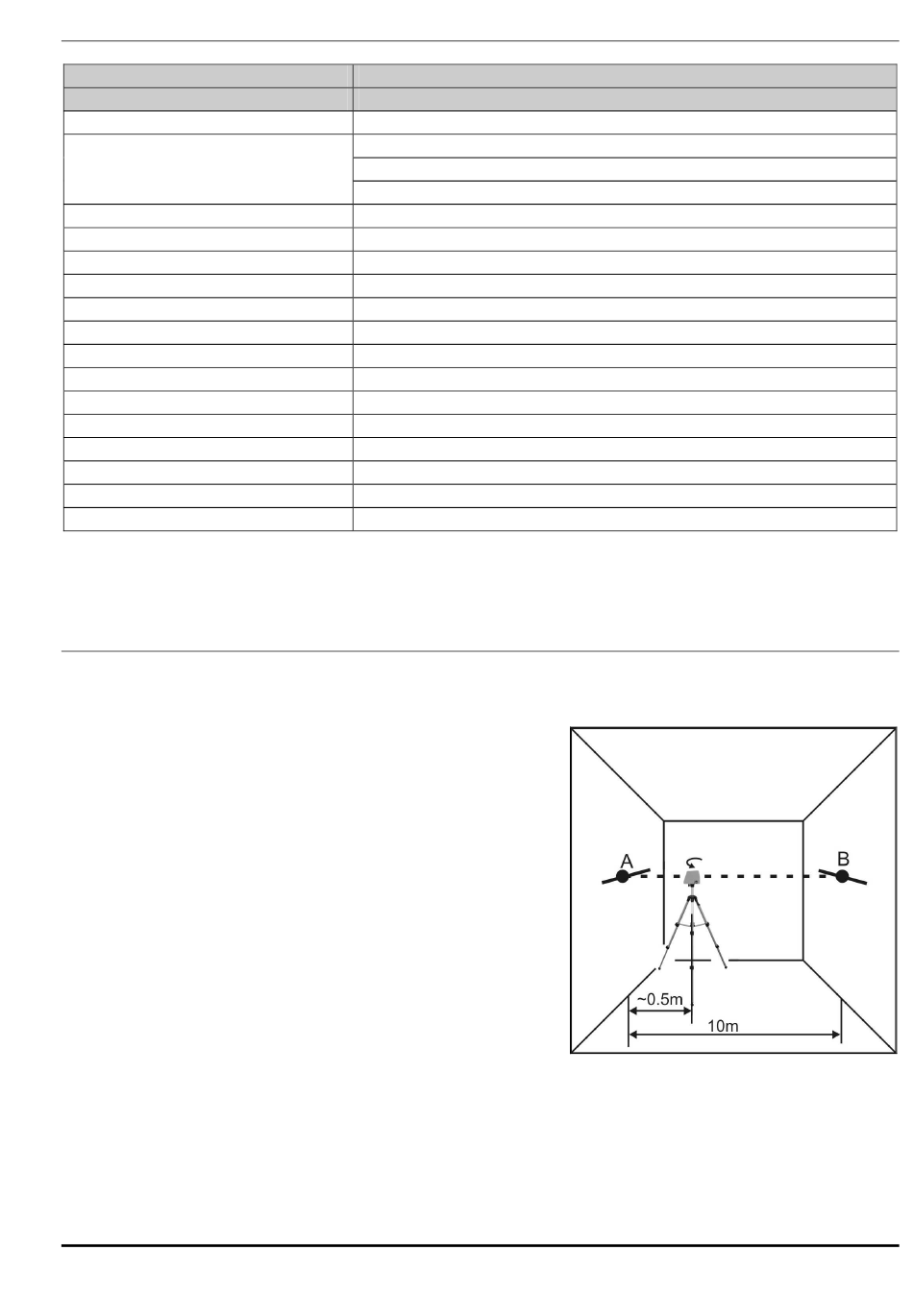 A

B

~0.5m

10m